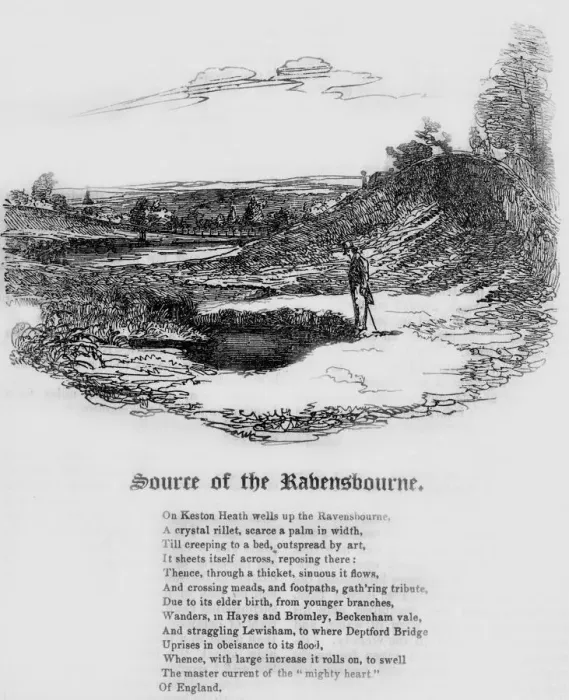 Source of the Ravensbourne.

On Keston Heath wells up the Ravensbourne,
A crystal rillet, scarce a palm in width,
Till creeping to a bed, outspread by art,
It sheets itself across, reposing there:
Thence, through a thicket, sinuous it flows,
And crossing meads, and footpaths, gath'ring tribute,
Due to its elder birth, from younger branches,
Wanders, in Hayes and Bromley, Beckenham vale,
And straggling Lewisham, to where Deptford Bridge
Uprises in obeisance to its flood,
Whence, with large increase it rolls on, to swell
The master current of the "mighty heart"
Of England.